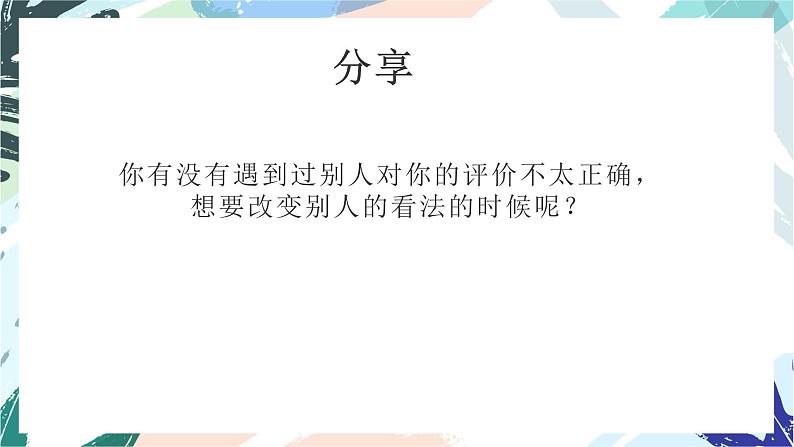 分享

你有没有遇到过别人对你的评价不太正确，想要改变别人的看法的时候呢？